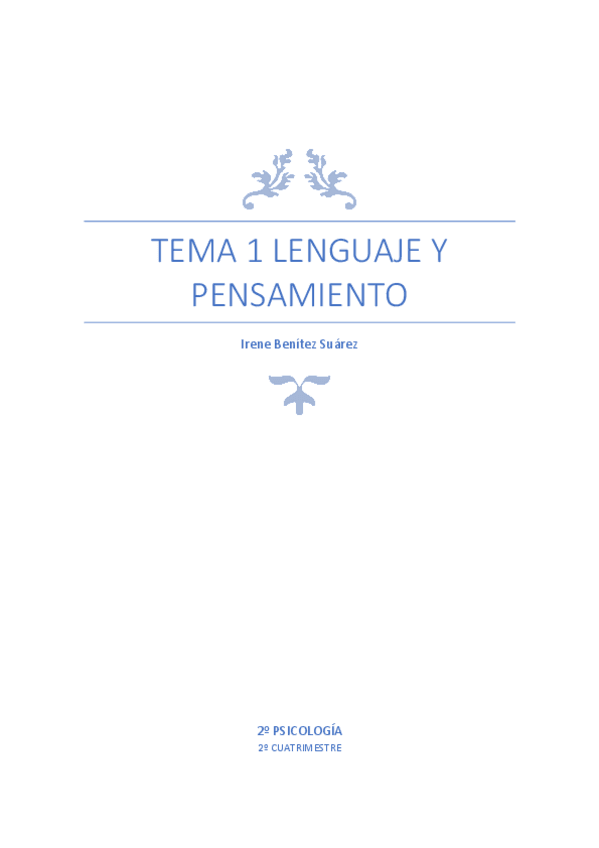 TEMA 1 LENGUAJE Y PENSAMIENTO

Irene Benítez Suárez

2º PSICOLOGÍA

2º CUATRIMESTRE